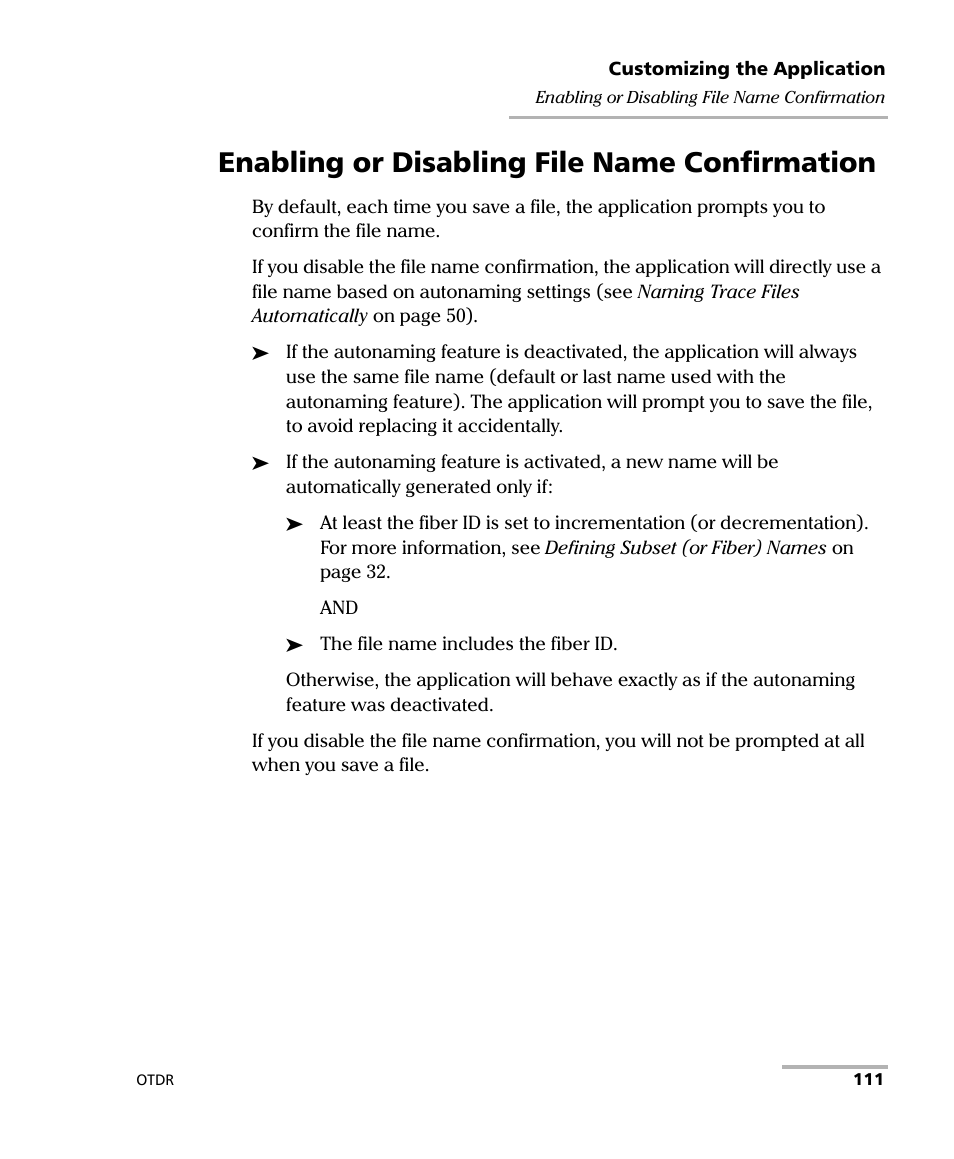 Customizing the Application
Enabling or Disabling File Name Confirmation

Enabling or Disabling File Name Confirmation

By default, each time you save a file, the application prompts you to confirm the file name.

If you disable the file name confirmation, the application will directly use a file name based on autonaming settings (see Naming Trace Files Automatically on page 50).

➤ If the autonaming feature is deactivated, the application will always use the same file name (default or last name used with the autonaming feature). The application will prompt you to save the file, to avoid replacing it accidentally.

➤ If the autonaming feature is activated, a new name will be automatically generated only if:

➤ At least the fiber ID is set to incrementation (or decrementation). For more information, see Defining Subset (or Fiber) Names on page 32.

AND

➤ The file name includes the fiber ID.

Otherwise, the application will behave exactly as if the autonaming feature was deactivated.

If you disable the file name confirmation, you will not be prompted at all when you save a file.

OTDR

111